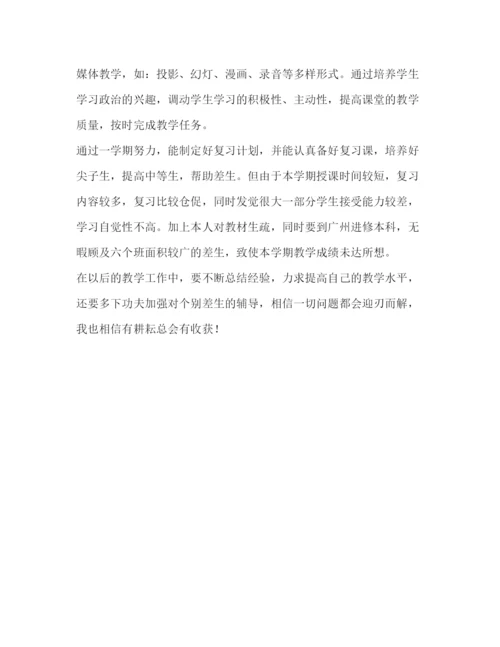 媒体教学，如：投影、幻灯、漫画、录音等多样形式。通过培养学生学习政治的兴趣，调动学生学习的积极性、主动性，提高课堂的教学质量，按时完成教学任务。

通过一学期努力，能制定好复习计划，并能认真备好复习课，培养好尖子生，提高中等生，帮助差生。但由于本学期授课时间较短，复习内容较多，复习比较仓促，同时发觉很大一部分学生接受能力较差，学习自觉性不高。加上本人对教材生疏，同时要到广州进修本科，无暇顾及六个班面积较广的差生，致使本学期教学成绩未达所想。

在以后的教学工作中，要不断总结经验，力求提高自己的教学水平，还要多下功夫加强对个别差生的辅导，相信一切问题都会迎刃而解，我也相信有耕耘总会有收获！